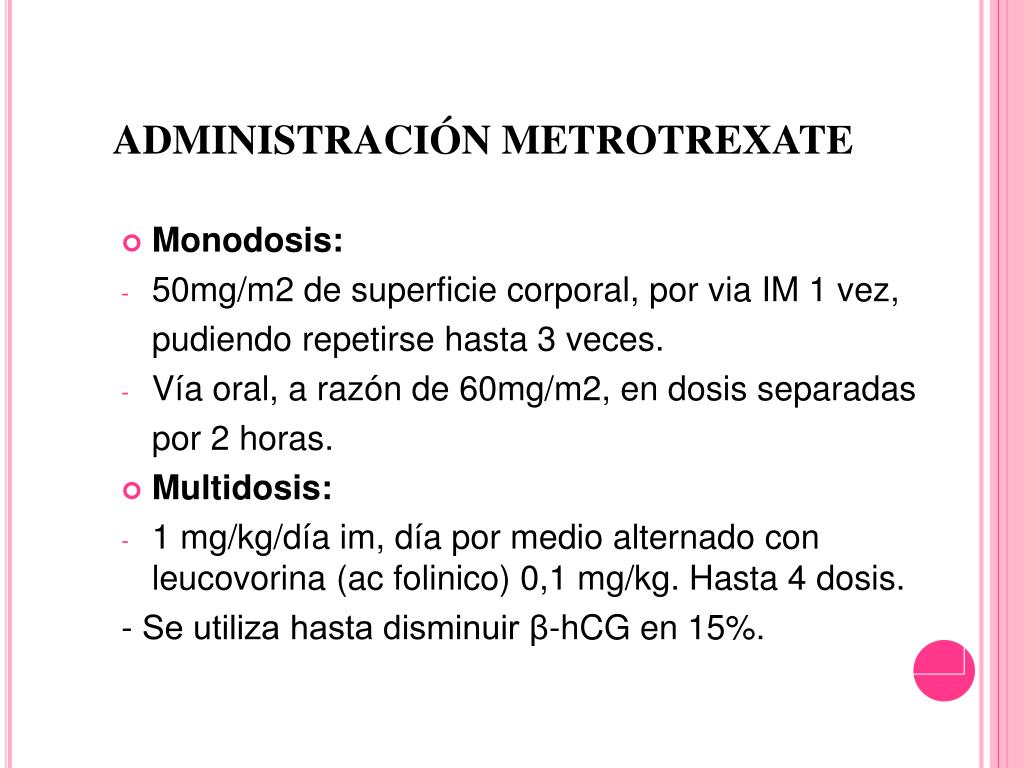 ADMINISTRACIÓN METROTREXATE

Monodosis:

- 50mg/m2 de superficie corporal, por via IM 1 vez, pudiendo repetirse hasta 3 veces.
- Vía oral, a razón de 60mg/m2, en dosis separadas por 2 horas.

Multidosis:

- 1 mg/kg/día im, día por medio alternado con leucovorina (ac folinico) 0,1 mg/kg. Hasta 4 dosis.
- Se utiliza hasta disminuir β-hCG en 15%.